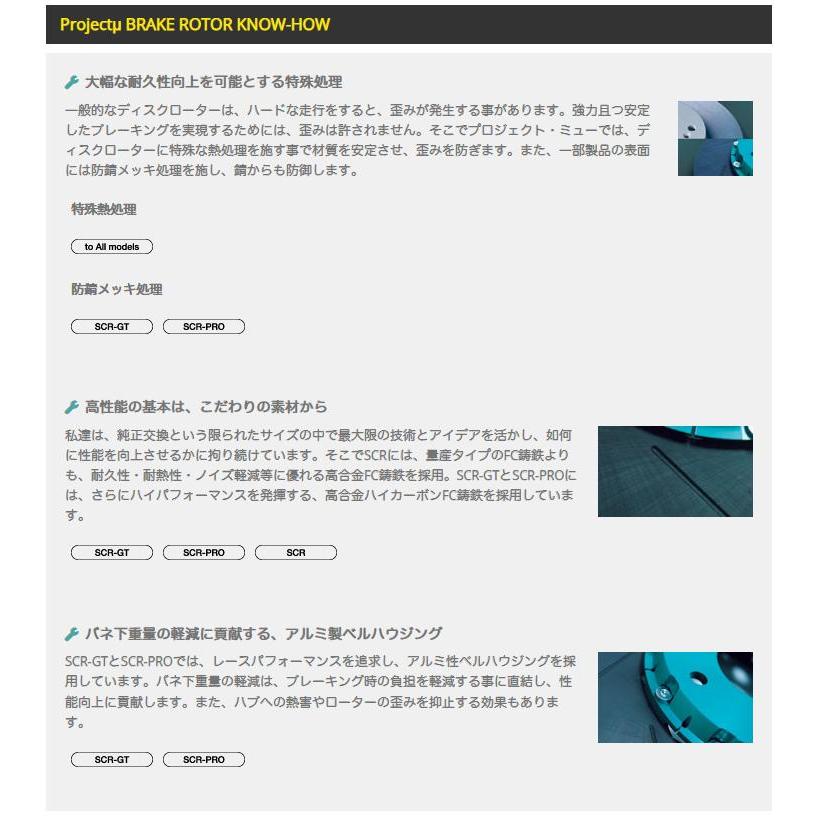 Projectμ BRAKE ROTOR KNOW-HOW

大幅な耐久性向上を可能とする特殊処理

一般的なディスクローターは、ハードな走行をすると、歪みが発生する事があります。強力且つ安定したブレーキングを実現するためには、歪みは許されません。そこでプロジェクト・ミューでは、ディスクローターに特殊な熱処理を施す事で材質を安定させ、歪みを防ぎます。また、一部製品の表面には防錆メッキ処理を施し、錆からも防御します。

特殊熱処理

to All models

防錆メッキ処理

SCR-GT SCR-PRO

高性能の基本は、こだわりの素材から

私達は、純正交換という限られたサイズの中で最大限の技術とアイデアを活かし、如何に性能を向上させるかに拘り続けています。そこでSCRには、量産タイプのFC鋳鉄よりも、耐久性・耐熱性・ノイズ軽減等に優れる高合金FC鋳鉄を採用。SCR-GTとSCR-PROには、さらにハイパフォーマンスを発揮する、高合金ハイカーボンFC鋳鉄を採用しています。

SCR-GT SCR-PRO SCR

バネ下重量の軽減に貢献する、アルミ製ベルハウジング

SCR-GTとSCR-PROでは、レースパフォーマンスを追求し、アルミ性ベルハウジングを採用しています。バネ下重量の軽減は、ブレーキング時の負担を軽減する事に直結し、性能向上に貢献します。また、ハブへの熱害やローターの歪みを抑止する効果もあります。

SCR-GT SCR-PRO